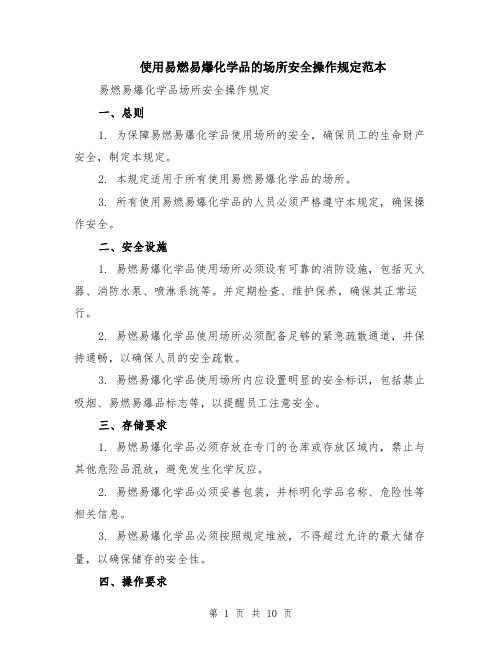 使用易燃易爆化学品的场所安全操作规定范本

易燃易爆化学品场所安全操作规定

一、总则

1. 为保障易燃易爆化学品使用场所的安全，确保员工的生命财产安全，制定本规定。

2. 本规定适用于所有使用易燃易爆化学品的场所。

3. 所有使用易燃易爆化学品的人员必须严格遵守本规定，确保操作安全。

二、安全设施

1. 易燃易爆化学品使用场所必须设有可靠的消防设施，包括灭火器、消防水泵、喷淋系统等。并定期检查、维护保养，确保其正常运行。

2. 易燃易爆化学品使用场所必须配备足够的紧急疏散通道，并保持通畅，以确保人员的安全疏散。

3. 易燃易爆化学品使用场所内应设置明显的安全标识，包括禁止吸烟、易燃易爆品标志等，以提醒员工注意安全。

三、存储要求

1. 易燃易爆化学品必须存放在专门的仓库或存放区域内，禁止与其他危险品混放，避免发生化学反应。

2. 易燃易爆化学品必须妥善包装，并标明化学品名称、危险性等相关信息。

3. 易燃易爆化学品必须按照规定堆放，不得超过允许的最大储存量，以确保储存的安全性。

四、操作要求

第 1 页 共 10 页